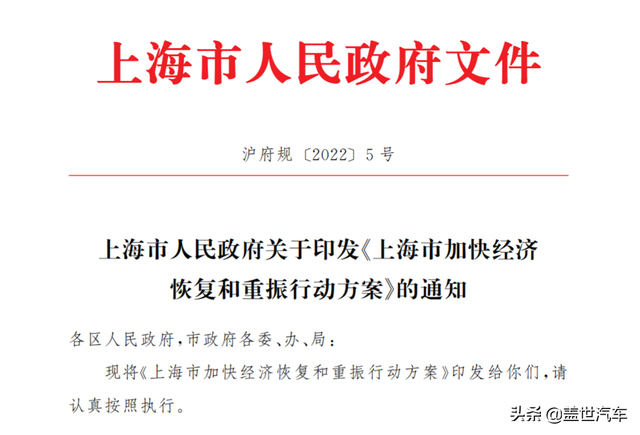 上海市人民政府文件

沪府规〔2022〕5号

上海市人民政府关于印发《上海市加快经济恢复和重振行动方案》的通知

各区人民政府，市政府各委、办、局：

现将《上海市加快经济恢复和重振行动方案》印发给你们，请认真按照执行。

头条 @盖世汽车